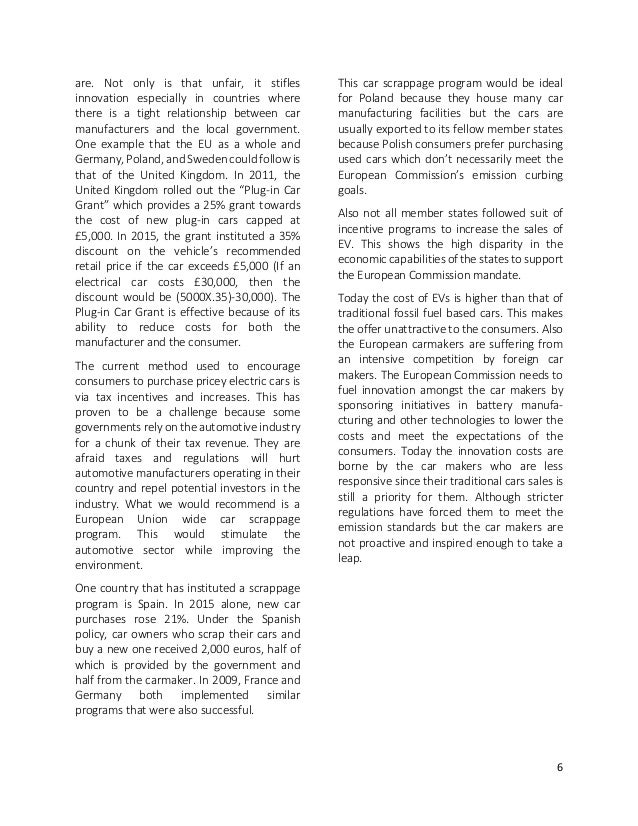 are. Not only is that unfair, it stifles innovation especially in countries where there is a tight relationship between car manufacturers and the local government. One example that the EU as a whole and Germany, Poland, and Sweden could follow is that of the United Kingdom. In 2011, the United Kingdom rolled out the "Plug-in Car Grant" which provides a 25% grant towards the cost of new plug-in cars capped at £5,000. In 2015, the grant instituted a 35% discount on the vehicle's recommended retail price if the car exceeds £5,000 (If an electrical car costs £30,000, then the discount would be (5000X.35)-30,000). The Plug-in Car Grant is effective because of its ability to reduce costs for both the manufacturer and the consumer.

The current method used to encourage consumers to purchase pricey electric cars is via tax incentives and increases. This has proven to be a challenge because some governments rely on the automotive industry for a chunk of their tax revenue. They are afraid taxes and regulations will hurt automotive manufacturers operating in their country and repel potential investors in the industry. What we would recommend is a European Union wide car scrappage program. This would stimulate the automotive sector while improving the environment.

One country that has instituted a scrappage program is Spain. In 2015 alone, new car purchases rose 21%. Under the Spanish policy, car owners who scrap their cars and buy a new one received 2,000 euros, half of which is provided by the government and half from the carmaker. In 2009, France and Germany both implemented similar programs that were also successful.

This car scrappage program would be ideal for Poland because they house many car manufacturing facilities but the cars are usually exported to its fellow member states because Polish consumers prefer purchasing used cars which don't necessarily meet the European Commission's emission curbing goals.

Also not all member states followed suit of incentive programs to increase the sales of EV. This shows the high disparity in the economic capabilities of the states to support the European Commission mandate.

Today the cost of EVs is higher than that of traditional fossil fuel based cars. This makes the offer unattractive to the consumers. Also the European carmakers are suffering from an intensive competition by foreign car makers. The European Commission needs to fuel innovation amongst the car makers by sponsoring initiatives in battery manufacturing and other technologies to lower the costs and meet the expectations of the consumers. Today the innovation costs are borne by the car makers who are less responsive since their traditional cars sales is still a priority for them. Although stricter regulations have forced them to meet the emission standards but the car makers are not proactive and inspired enough to take a leap.

6